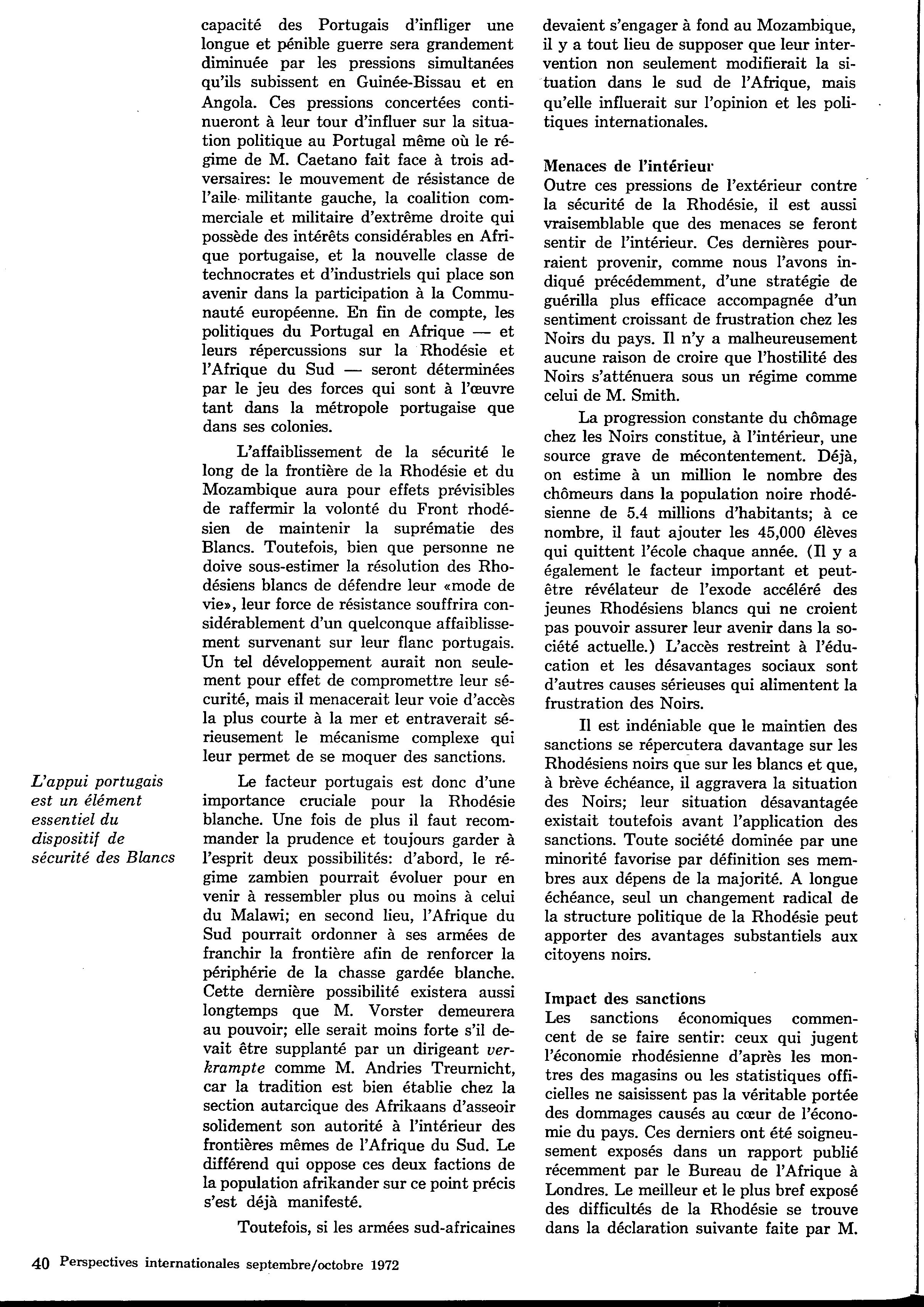 L'appui portugais est un élément essentiel du dispositif de sécurité des Blancs

capacité des Portugais d'infliger une longue et pénible guerre sera grandement diminuée par les pressions simultanées qu'ils subissent en Guinée-Bissau et en Angola. Ces pressions concertées continueront à leur tour d'influer sur la situation politique au Portugal même où le régime de M. Caetano fait face à trois adversaires: le mouvement de résistance de l'aile militante gauche, la coalition commerciale et militaire d'extrême droite qui possède des intérêts considérables en Afrique portugaise, et la nouvelle classe de technocrates et d'industriels qui place son avenir dans la participation à la Communauté européenne. En fin de compte, les politiques du Portugal en Afrique — et leurs répercussions sur la Rhodésie et l'Afrique du Sud — seront déterminées par le jeu des forces qui sont à l'œuvre tant dans la métropole portugaise que dans ses colonies.

L'affaiblissement de la sécurité le long de la frontière de la Rhodésie et du Mozambique aura pour effets prévisibles de raffermir la volonté du Front rhodésien de maintenir la suprématie des Blancs. Toutefois, bien que personne ne doive sous-estimer la résolution des Rhodésiens blancs de défendre leur «mode de vie», leur force de résistance souffrira considérablement d'un quelconque affaiblissement survenant sur leur flanc portugais. Un tel développement aurait non seulement pour effet de compromettre leur sécurité, mais il menacerait leur voie d'accès la plus courte à la mer et entraverait sérieusement le mécanisme complexe qui leur permet de se moquer des sanctions.

Le facteur portugais est donc d'une importance cruciale pour la Rhodésie blanche. Une fois de plus il faut recommander la prudence et toujours garder à l'esprit deux possibilités: d'abord, le régime zambien pourrait évoluer pour en venir à ressembler plus ou moins à celui du Malawi; en second lieu, l'Afrique du Sud pourrait ordonner à ses armées de franchir la frontière afin de renforcer la périphérie de la chasse gardée blanche. Cette dernière possibilité existera aussi longtemps que M. Vorster demeurera au pouvoir; elle serait moins forte s'il devait être supplanté par un dirigeant verkrampte comme M. Andries Treurnicht, car la tradition est bien établie chez la section autarcique des Afrikaans d'asseoir solidement son autorité à l'intérieur des frontières mêmes de l'Afrique du Sud. Le différend qui oppose ces deux factions de la population afrikander sur ce point précis s'est déjà manifesté.

Toutefois, si les armées sud-africaines devaient s'engager à fond au Mozambique, il y a tout lieu de supposer que leur intervention non seulement modifierait la situation dans le sud de l'Afrique, mais qu'elle influerait sur l'opinion et les politiques internationales.

Menaces de l'intérieur
Outre ces pressions de l'extérieur contre la sécurité de la Rhodésie, il est aussi vraisemblable que des menaces se feront sentir de l'intérieur. Ces dernières pourraient provenir, comme nous l'avons indiqué précédemment, d'une stratégie de guérilla plus efficace accompagnée d'un sentiment croissant de frustration chez les Noirs du pays. Il n'y a malheureusement aucune raison de croire que l'hostilité des Noirs s'atténuera sous un régime comme celui de M. Smith.

La progression constante du chômage chez les Noirs constitue, à l'intérieur, une source grave de mécontentement. Déjà, on estime à un million le nombre des chômeurs dans la population noire rhodésienne de 5.4 millions d'habitants; à ce nombre, il faut ajouter les 45,000 élèves qui quittent l'école chaque année. (Il y a également le facteur important et peut-être révélateur de l'exode accéléré des jeunes Rhodésiens blancs qui ne croient pas pouvoir assurer leur avenir dans la société actuelle.) L'accès restreint à l'éducation et les désavantages sociaux sont d'autres causes sérieuses qui alimentent la frustration des Noirs.

Il est indéniable que le maintien des sanctions se répercutera davantage sur les Rhodésiens noirs que sur les blancs et que, à brève échéance, il aggravera la situation des Noirs; leur situation désavantagée existait toutefois avant l'application des sanctions. Toute société dominée par une minorité favorise par définition ses membres aux dépens de la majorité. A longue échéance, seul un changement radical de la structure politique de la Rhodésie peut apporter des avantages substantiels aux citoyens noirs.

Impact des sanctions
Les sanctions économiques commencent de se faire sentir: ceux qui jugent l'économie rhodésienne d'après les montres des magasins ou les statistiques officielles ne saisissent pas la véritable portée des dommages causés au cœur de l'économie du pays. Ces derniers ont été soigneusement exposés dans un rapport publié récemment par le Bureau de l'Afrique à Londres. Le meilleur et le plus bref exposé des difficultés de la Rhodésie se trouve dans la déclaration suivante faite par M.

40 Perspectives internationales septembre/octobre 1972